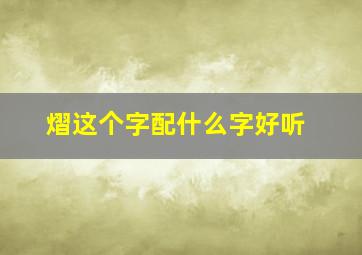 熠这个字配什么字好听